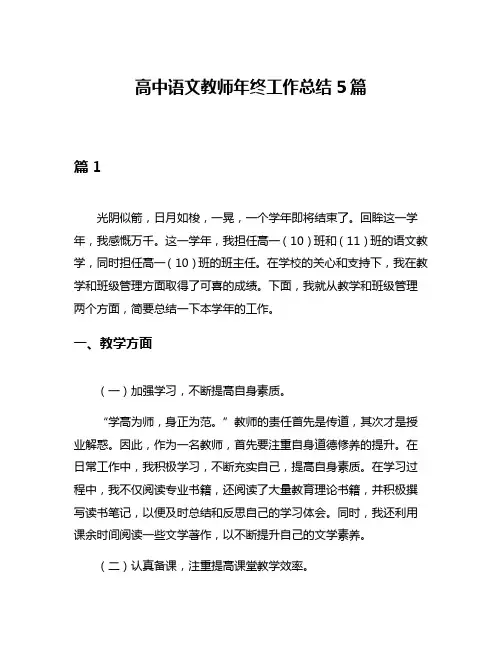 高中语文教师年终工作总结5篇

篇1

光阴似箭，日月如梭，一晃，一个学年即将结束了。回眸这一学年，我感慨万千。这一学年，我担任高一（10）班和（11）班的语文教学，同时担任高一（10）班的班主任。在学校的关心和支持下，我在教学和班级管理方面取得了可喜的成绩。下面，我就从教学和班级管理两个方面，简要总结一下本学年的工作。

一、教学方面

（一）加强学习，不断提高自身素质。

“学高为师，身正为范。”教师的责任首先是传道，其次才是授业解惑。因此，作为一名教师，首先要注重自身道德修养的提升。在日常工作中，我积极学习，不断充实自己，提高自身素质。在学习过程中，我不仅阅读专业书籍，还阅读了大量教育理论书籍，并积极撰写读书笔记，以便及时总结和反思自己的学习体会。同时，我还利用课余时间阅读一些文学著作，以不断提升自己的文学素养。

（二）认真备课，注重提高课堂教学效率。